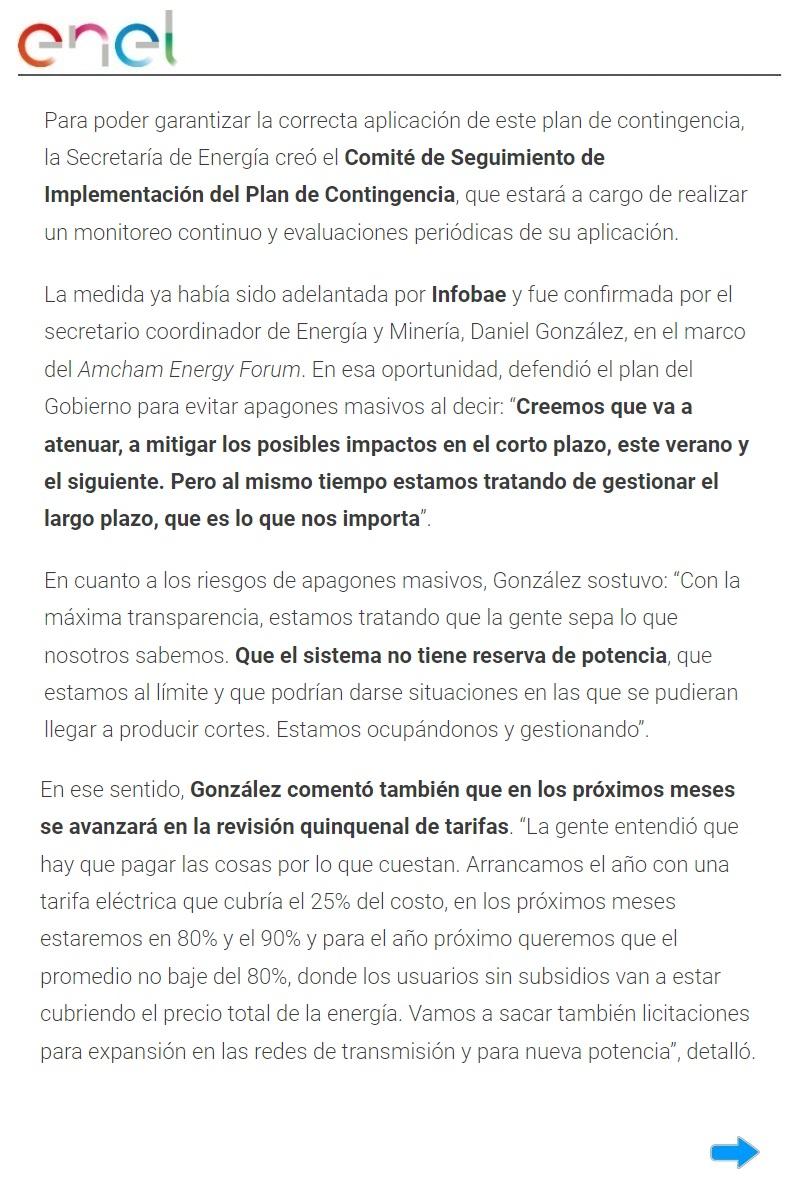 enel

Para poder garantizar la correcta aplicación de este plan de contingencia, la Secretaría de Energía creó el Comité de Seguimiento de Implementación del Plan de Contingencia, que estará a cargo de realizar un monitoreo continuo y evaluaciones periódicas de su aplicación.

La medida ya había sido adelantada por Infobae y fue confirmada por el secretario coordinador de Energía y Minería, Daniel González, en el marco del Amcham Energy Forum. En esa oportunidad, defendió el plan del Gobierno para evitar apagones masivos al decir: “Creemos que va a atenuar, a mitigar los posibles impactos en el corto plazo, este verano y el siguiente. Pero al mismo tiempo estamos tratando de gestionar el largo plazo, que es lo que nos importa”.

En cuanto a los riesgos de apagones masivos, González sostuvo: “Con la máxima transparencia, estamos tratando que la gente sepa lo que nosotros sabemos. Que el sistema no tiene reserva de potencia, que estamos al límite y que podrían darse situaciones en las que se pudieran llegar a producir cortes. Estamos ocupándonos y gestionando”.

En ese sentido, González comentó también que en los próximos meses se avanzará en la revisión quinquenal de tarifas. “La gente entendió que hay que pagar las cosas por lo que cuestan. Arrancamos el año con una tarifa eléctrica que cubría el 25% del costo, en los próximos meses estaremos en 80% y el 90% y para el año próximo queremos que el promedio no baje del 80%, donde los usuarios sin subsidios van a estar cubriendo el precio total de la energía. Vamos a sacar también licitaciones para expansión en las redes de transmisión y para nueva potencia”, detalló.